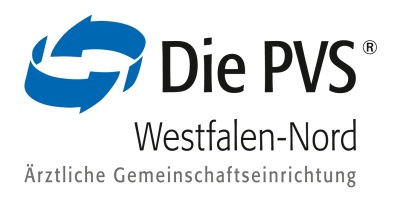 Die PVS®
Westfalen-Nord
Ärztliche Gemeinschaftseinrichtung